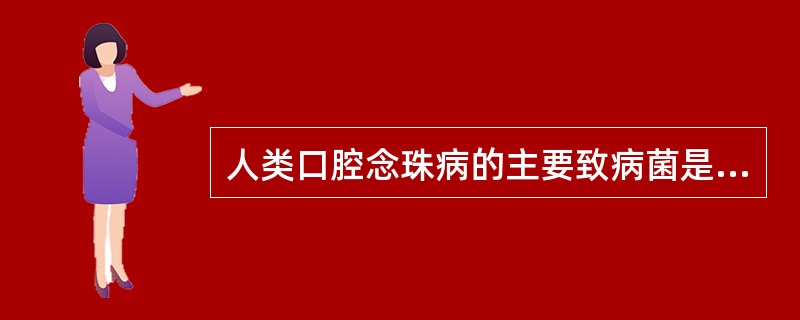 人类口腔念珠病的主要致病菌是...